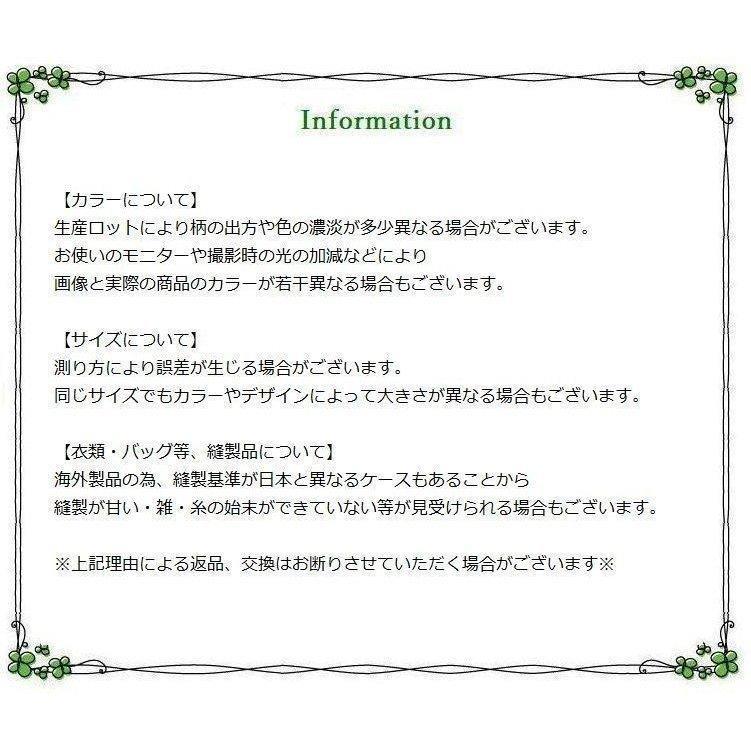 Information

【カラーについて】
生産ロットにより柄の出方や色の濃淡が多少異なる場合がございます。
お使いのモニターや撮影時の光の加減などにより
画像と実際の商品のカラーが若干異なる場合もございます。

【サイズについて】
測り方により誤差が生じる場合がございます。
同じサイズでもカラーやデザインによって大きさが異なる場合もございます。

【衣類・バッグ等、縫製品について】
海外製品の為、縫製基準が日本と異なるケースもあることから
縫製が甘い・雑・糸の始末ができていない等が見受けられる場合もございます。

※上記理由による返品、交換はお断りさせていただく場合がございます※